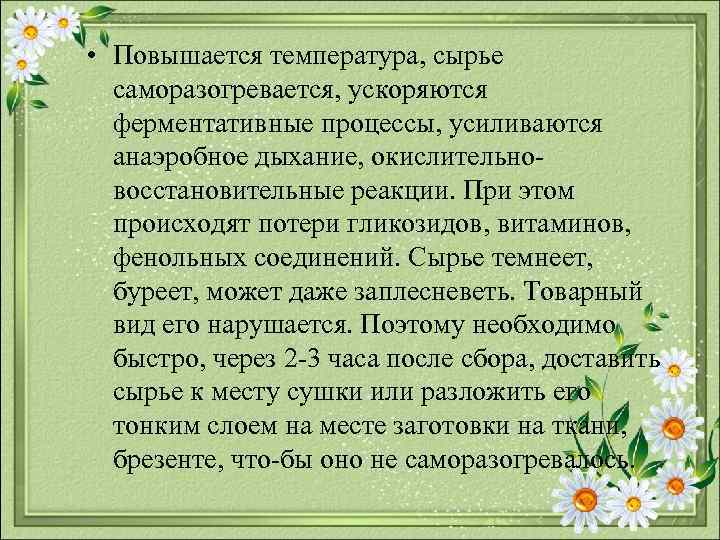 • Повышается температура, сырье саморазогревается, ускоряются ферментативные процессы, усиливаются анаэробное дыхание, окислительно-восстановительные реакции. При этом происходят потери гликозидов, витаминов, фенольных соединений. Сырье темнеет, буреет, может даже заплесневеть. Товарный вид его нарушается. Поэтому необходимо быстро, через 2-3 часа после сбора, доставить сырье к месту сушки или разложить его тонким слоем на месте заготовки на ткани, брезенте, что-бы оно не саморазогревалось.